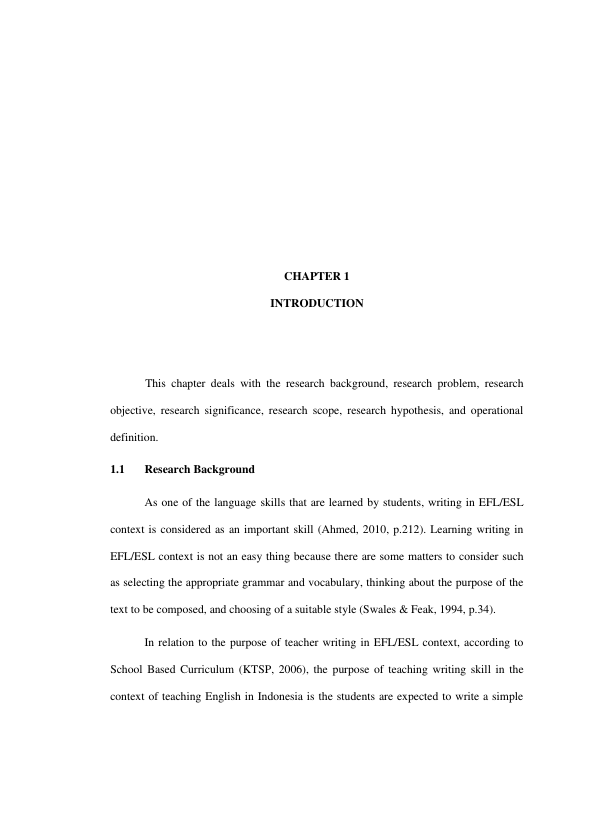 CHAPTER 1

INTRODUCTION

This chapter deals with the research background, research problem, research objective, research significance, research scope, research hypothesis, and operational definition.

1.1 Research Background

As one of the language skills that are learned by students, writing in EFL/ESL context is considered as an important skill (Ahmed, 2010, p.212). Learning writing in EFL/ESL context is not an easy thing because there are some matters to consider such as selecting the appropriate grammar and vocabulary, thinking about the purpose of the text to be composed, and choosing of a suitable style (Swales & Feak, 1994, p.34).

In relation to the purpose of teacher writing in EFL/ESL context, according to School Based Curriculum (KTSP, 2006), the purpose of teaching writing skill in the context of teaching English in Indonesia is the students are expected to write a simple